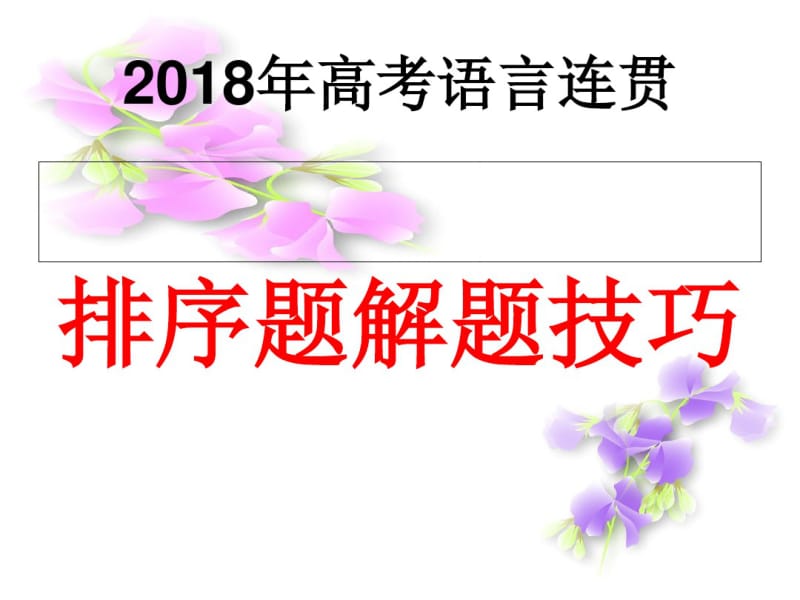 2018年高考语言连贯

排序题解题技巧